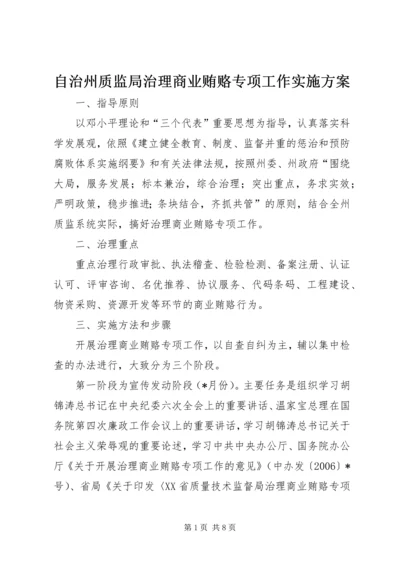 自治州质监局治理商业贿赂专项工作实施方案

一、指导原则

以邓小平理论和“三个代表”重要思想为指导，认真落实科学发展观，依照《建立健全教育、制度、监督并重的惩治和预防腐败体系实施纲要》和有关法律法规，按照州委、州政府“围绕大局，服务发展；标本兼治，综合治理；突出重点，务求实效；严明政策，稳步推进；条块结合，齐抓共管”的原则，结合全州质监系统实际，搞好治理商业贿赂专项工作。

二、治理重点

重点治理行政审批、执法稽查、检验检测、备案注册、认证认可、评审咨询、名优推荐、协议服务、代码条码、工程建设、物资采购、资源开发等环节的商业贿赂行为。

三、实施方法和步骤

开展治理商业贿赂专项工作，以自查自纠为主，辅以集中检查的办法进行，大致分为三个阶段。

第一阶段为宣传发动阶段（*月份）。主要任务是组织学习胡锦涛总书记在中央纪委六次全会上的重要讲话、温家宝总理在国务院第四次廉政工作会议上的重要讲话，学习胡锦涛总书记关于社会主义荣辱观的重要论述，学习中共中央办公厅、国务院办公厅《关于开展治理商业贿赂专项工作的意见》（中办发〔2006〕*号）、省局《关于印发〈XX省质量技术监督局治理商业贿赂专项

第1页 共8页